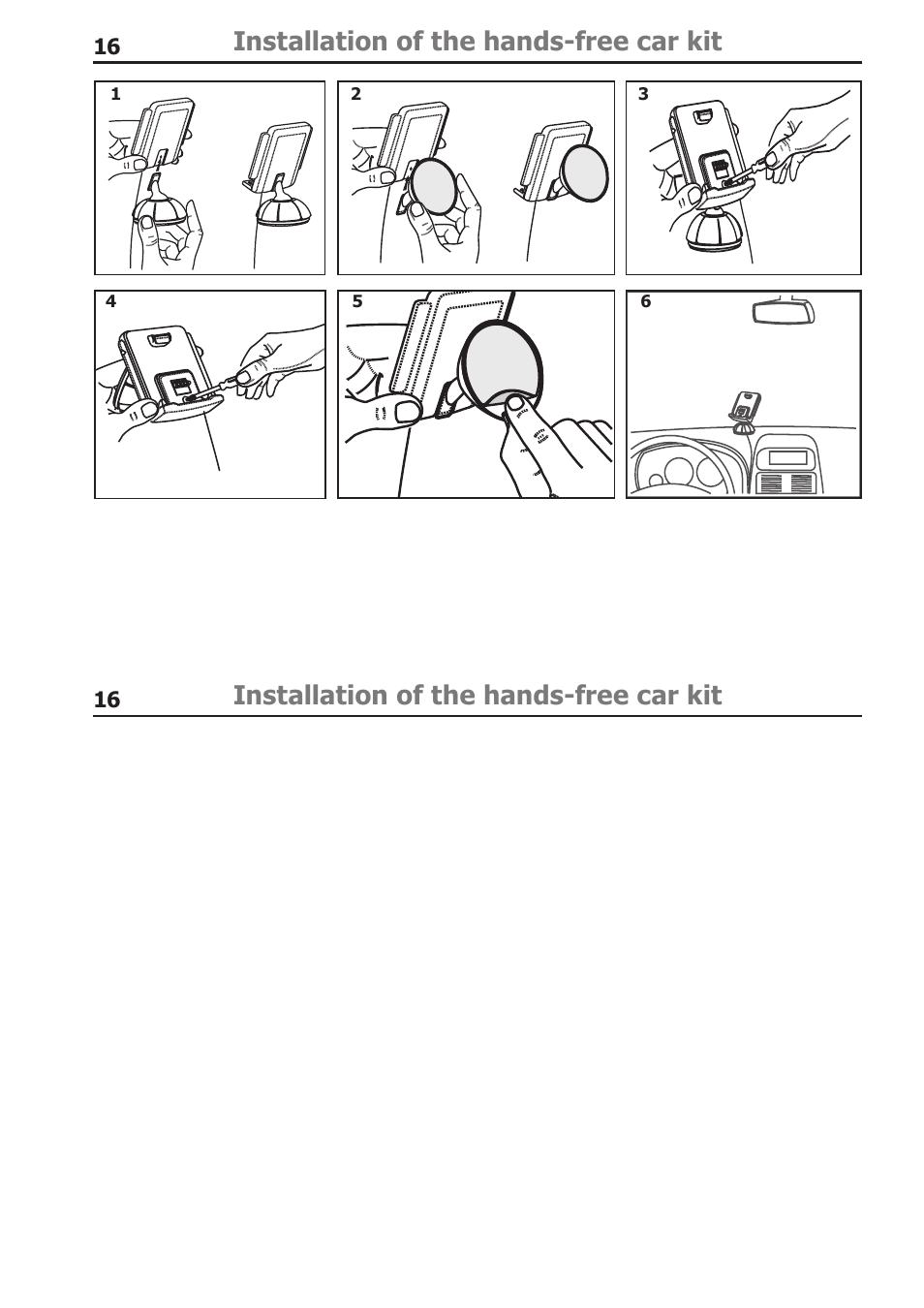 16 Installation of the hands-free car kit

1

2

3

4

5

6

16 Installation of the hands-free car kit